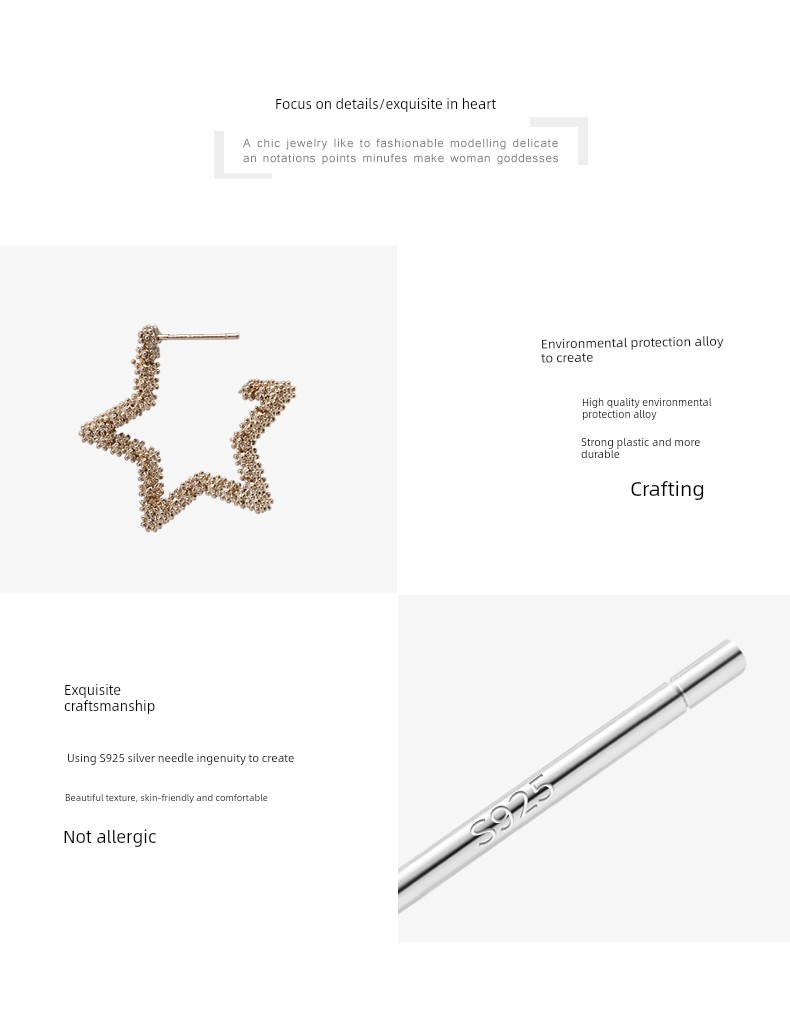 Focus on details/exquisite in heart

A chic jewelry like to fashionable modelling delicate an notations points minufes make woman goddesses

Environmental protection alloy to create

High quality environmental protection alloy

Strong plastic and more durable

Crafting

Exquisite craftsmanship

Using S925 silver needle ingenuity to create

Beautiful texture, skin-friendly and comfortable

Not allergic

S925